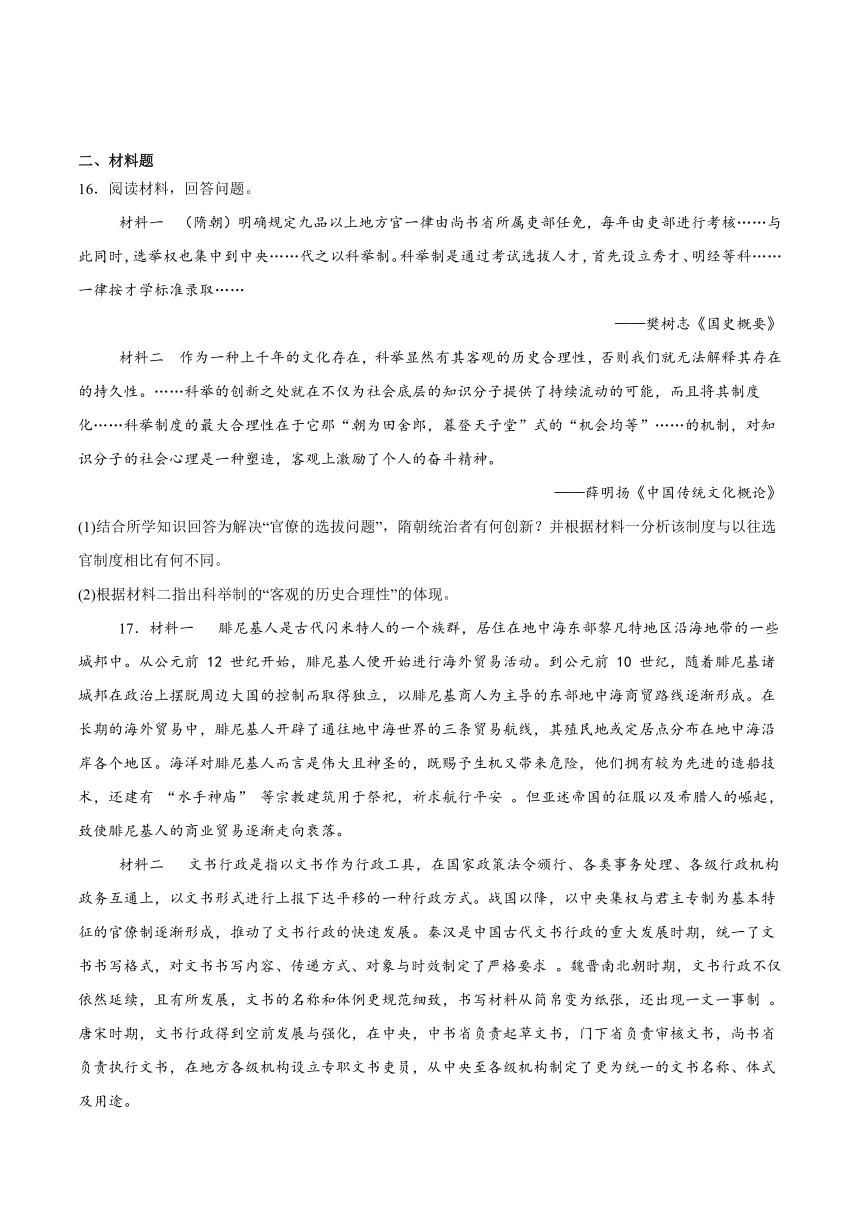 二、材料题

16．阅读材料，回答问题。

材料一 （隋朝）明确规定九品以上地方官一律由尚书省所属吏部任免，每年由吏部进行考核……与此同时，选举权也集中到中央……代之以科举制。科举制是通过考试选拔人才，首先设立秀才、明经等科……一律按才学标准录取……

——樊树志《国史概要》

材料二 作为一种上千年的文化存在，科举显然有其客观的历史合理性，否则我们就无法解释其存在的持久性。……科举的创新之处就在不仅为社会底层的知识分子提供了持续流动的可能，而且将其制度化……科举制度的最大合理性在于它那“朝为田舍郎，暮登天子堂”式的“机会均等”……的机制，对知识分子的社会心理是一种塑造，客观上激励了个人的奋斗精神。

——薛明扬《中国传统文化概论》

(1)结合所学知识回答为解决“官僚的选拔问题”，隋朝统治者有何创新？并根据材料一分析该制度与以往选官制度相比有何不同。

(2)根据材料二指出科举制的“客观的历史合理性”的体现。

17．材料一 腓尼基人是古代闪米特人的一个族群，居住在地中海东部黎凡特地区沿海地带的一些城邦中。从公元前 12 世纪开始，腓尼基人便开始进行海外贸易活动。到公元前 10 世纪，随着腓尼基诸城邦在政治上摆脱周边大国的控制而取得独立，以腓尼基商人为主导的东部地中海商贸路线逐渐形成。在长期的海外贸易中，腓尼基人开辟了通往地中海世界的三条贸易航线，其殖民地或定居点分布在地中海沿岸各个地区。海洋对腓尼基人而言是伟大且神圣的，既赐予生机又带来危险，他们拥有较为先进的造船技术，还建有 “水手神庙” 等宗教建筑用于祭祀，祈求航行平安 。但亚述帝国的征服以及希腊人的崛起，致使腓尼基人的商业贸易逐渐走向衰落。

材料二 文书行政是指以文书作为行政工具，在国家政策法令颁行、各类事务处理、各级行政机构政务互通上，以文书形式进行上报下达平移的一种行政方式。战国以降，以中央集权与君主专制为基本特征的官僚制逐渐形成，推动了文书行政的快速发展。秦汉是中国古代文书行政的重大发展时期，统一了文书书写格式，对文书书写内容、传递方式、对象与时效制定了严格要求 。魏晋南北朝时期，文书行政不仅依然延续，且有所发展，文书的名称和体例更规范细致，书写材料从简帛变为纸张，还出现一文一事制 。唐宋时期，文书行政得到空前发展与强化，在中央，中书省负责起草文书，门下省负责审核文书，尚书省负责执行文书，在地方各级机构设立专职文书吏员，从中央至各级机构制定了更为统一的文书名称、体式及用途。